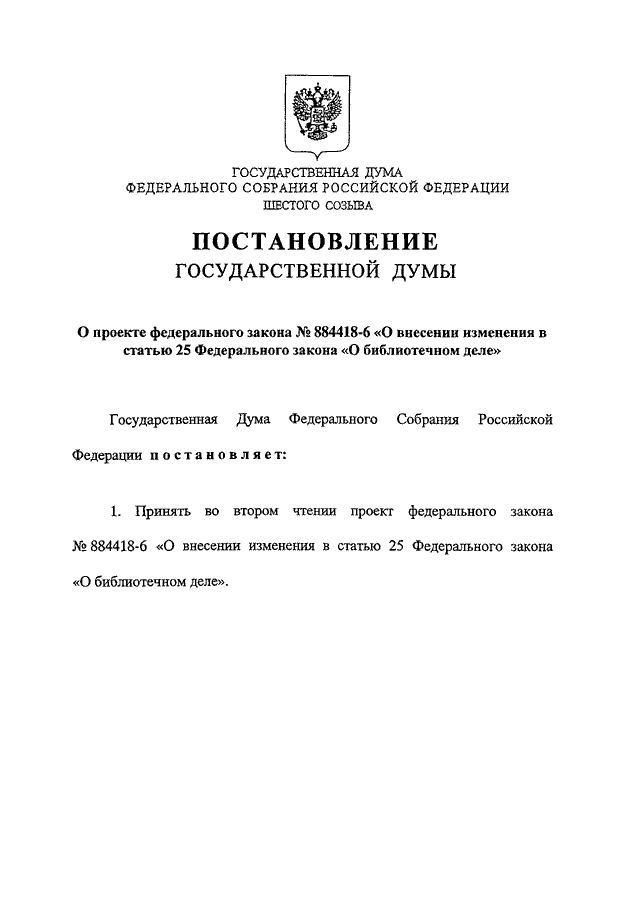 ГОСУДАРСТВЕННАЯ ДУМА
ФЕДЕРАЛЬНОГО СОБРАНИЯ РОССИЙСКОЙ ФЕДЕРАЦИИ
ШЕСТОГО СОЗЫВА

ПОСТАНОВЛЕНИЕ
ГОСУДАРСТВЕННОЙ ДУМЫ

О проекте федерального закона № 884418-6 «О внесении изменения в статью 25 Федерального закона «О библиотечном деле»

Государственная Дума Федерального Собрания Российской Федерации постановляет:

1. Принять во втором чтении проект федерального закона № 884418-6 «О внесении изменения в статью 25 Федерального закона «О библиотечном деле».